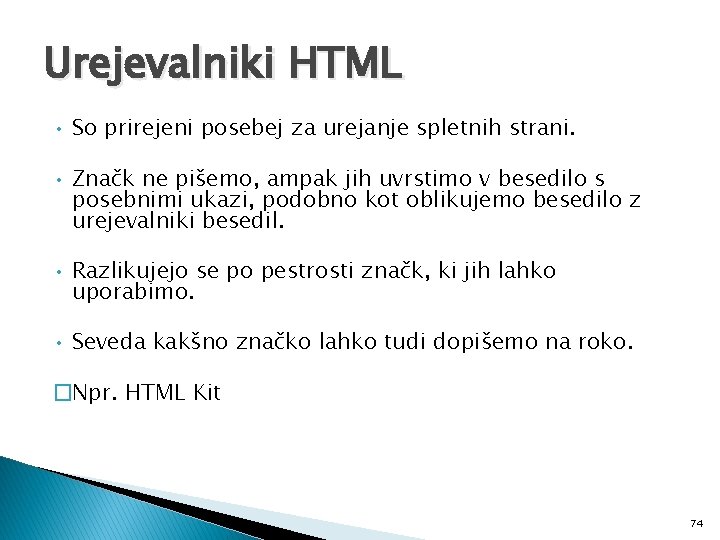 Urejevalniki HTML

• So prirejeni posebej za urejanje spletnih strani.

• Značk ne pišemo, ampak jih uvrstimo v besedilo s posebnimi ukazi, podobno kot oblikujemo besedilo z urejevalniki besedil.

• Razlikujejo se po pestrosti značk, ki jih lahko uporabimo.

• Seveda kakšno značko lahko tudi dopišemo na roko.

□Npr. HTML Kit

74